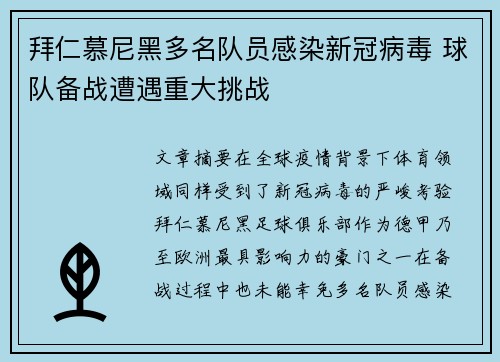 拜仁慕尼黑多名队员感染新冠病毒 球队备战遭遇重大挑战

文章摘要在全球疫情背景下体育领域同样受到了新冠病毒的严峻考验拜仁慕尼黑足球俱乐部作为德甲乃至欧洲最具影响力的豪门之一在备战过程中也未能幸免多名队员感染